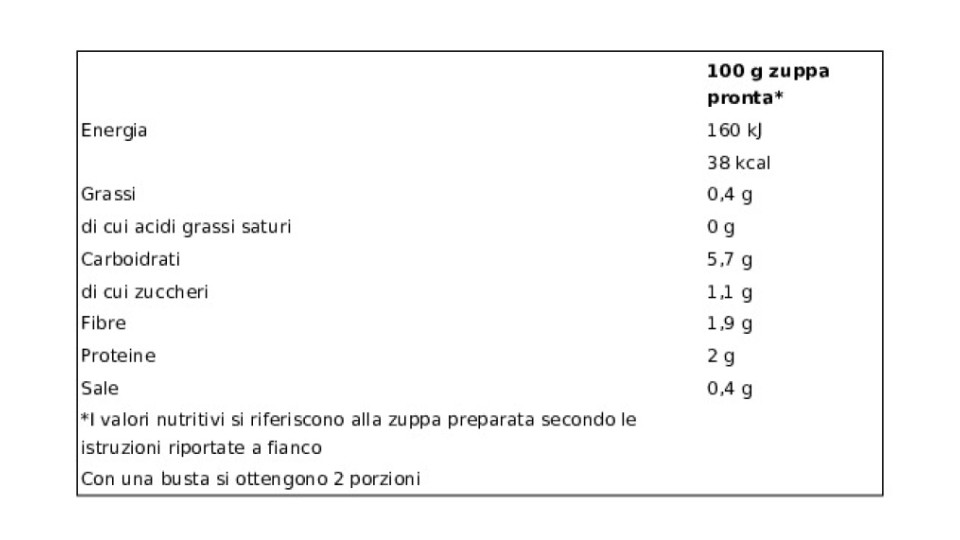 |  | 100 g zuppa pronta* |
|---|---|
| Energia | 160 kJ |
|  | 38 kcal |
| Grassi | 0,4 g |
| di cui acidi grassi saturi | 0 g |
| Carboidrati | 5,7 g |
| di cui zuccheri | 1,1 g |
| Fibre | 1,9 g |
| Proteine | 2 g |
| Sale | 0,4 g |
| *I valori nutritivi si riferiscono alla zuppa preparata secondo le istruzioni riportate a fianco |  |
| Con una busta si ottengono 2 porzioni |  |